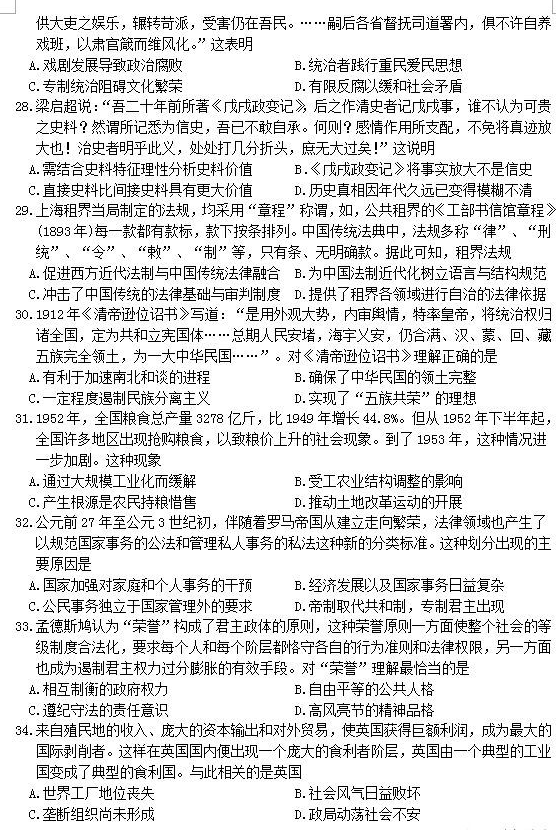 供大吏之娱乐，辗转苛派，受害仍在吾民。……嗣后各省督抚司道署内，俱不许自养戏班，以肃官箴而维风化。”这表明

A.戏剧发展导致政治腐败　　B.统治者践行重民爱民思想

C.专制统治阻碍文化繁荣　　D.有限反腐以缓和社会矛盾

28.梁启超说：“吾二十年前所著《戊戌政变记》，后之作清史者记戊戌事，谁不认为可贵之史料？然谓所记悉为信史，吾已不敢自承。何则？感情作用所支配，不免将真迹放大也！治史者明乎此义，处处打几分折头，庶无大过矣！”这说明

A.需结合史料特征理性分析史料价值　　B.《戊戌政变记》将事实放大不是信史

C.直接史料比间接史料具有更大价值　　D.历史真相因年代久远已变得模糊不清

29.上海租界当局制定的法规，均采用“章程”称谓，如，公共租界的《工部书信馆章程》（1893年）每一款都有款标，款下按条排列。中国传统法典中，法规多称“律”、“刑统”、“令”、“敕”、“制”等，只有条、无明确款。据此可知，租界法规

A.促进西方近代法制与中国传统法律融合　　B.为中国法制近代化树立语言与结构规范

C.冲击了中国传统的法律基础与审判制度　　D.提供了租界各领域进行自治的法律依据

30.1912年《清帝逊位诏书》写道：“是用外观大势，内审舆情，特率皇帝，将统治权归诸全国，定为共和立宪国体……总期人民安堵，海宇乂安，仍合满、汉、蒙、回、藏五族完全领土，为一大中华民国……”。对《清帝逊位诏书》理解正确的是

A.有利于加速南北和谈的进程　　B.确保了中华民国的领土完整

C.一定程度遏制民族分离主义　　D.实现了“五族共荣”的理想

31.1952年，全国粮食总产量3278亿斤，比1949年增长44.8%。但从1952年下半年起，全国许多地区出现抢购粮食，以致粮价上升的社会现象。到了1953年，这种情况进一步加剧。这种现象

A.通过大规模工业化而缓解　　B.受工农业结构调整的影响

C.产生根源是农民持粮惜售　　D.推动土地改革运动的开展

32.公元前27年至公元3世纪初，伴随着罗马帝国从建立走向繁荣，法律领域也产生了以规范国家事务的公法和管理私人事务的私法这种新的分类标准。这种划分出现的主要原因是

A.国家加强对家庭和个人事务的干预　　B.经济发展以及国家事务日益复杂

C.公民事务独立于国家管理外的要求　　D.帝制取代共和制，专制君主出现

33.孟德斯鸠认为“荣誉”构成了君主政体的原则，这种荣誉原则一方面使整个社会的等级制度合法化，要求每个人和每个阶层都恪守各自的行为准则和法律权限，另一方面也成为遏制君主权力过分膨胀的有效手段。对“荣誉”理解最恰当的是

A.相互制衡的政府权力　　B.自由平等的公共人格

C.遵纪守法的责任意识　　D.高风亮节的精神品格

34.来自殖民地的收入、庞大的资本输出和对外贸易，使英国获得巨额利润，成为最大的国际剥削者。这样在英国国内便出现一个庞大的食利者阶层，英国由一个典型的工业国变成了典型的食利国。与此相关的是英国

A.世界工厂地位丧失　　B.社会风气日益败坏

C.垄断组织尚未形成　　D.政局动荡社会不安